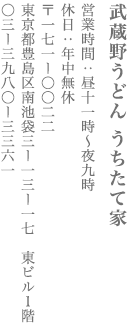 武蔵野うどん うちたて家

営業時間：昼十一時～夜九時
休日：年中無休
〒一七一ー〇〇二二
東京都豊島区南池袋三ー一三ー一七 東ビル1階
〇三ー三九八〇ー三三六一